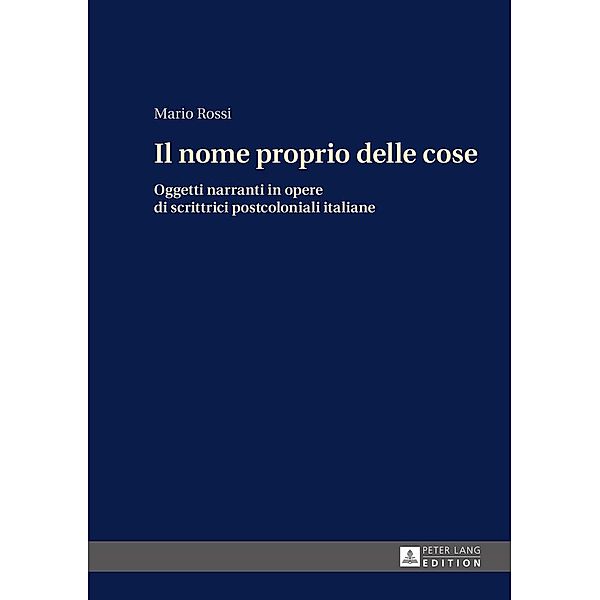 Mario Rossi

Il nome proprio delle cose

Oggetti narranti in opere di scrittrici postcoloniali italiane

PETER LANG
EDITION